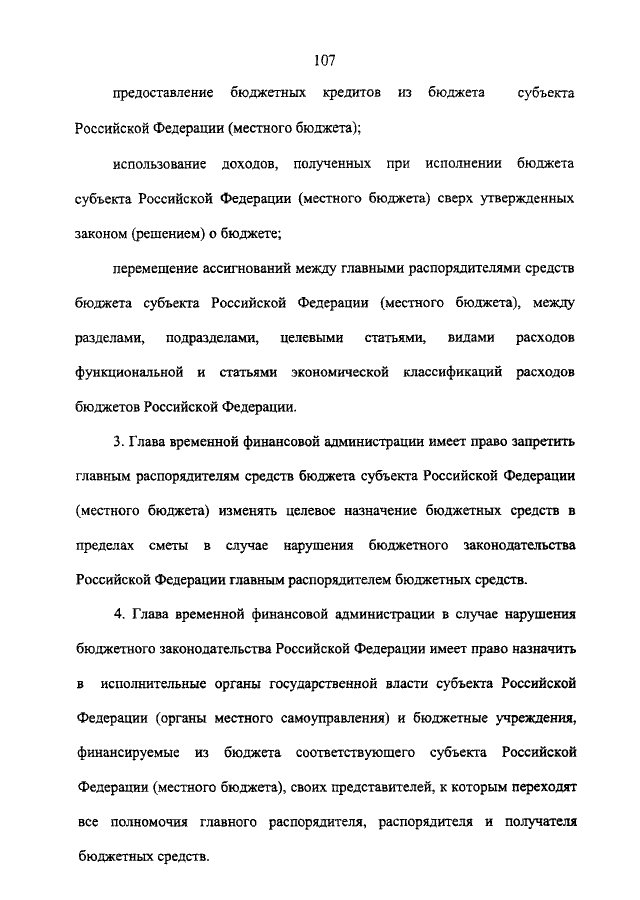 107

предоставление бюджетных кредитов из бюджета субъекта Российской Федерации (местного бюджета);

использование доходов, полученных при исполнении бюджета субъекта Российской Федерации (местного бюджета) сверх утвержденных законом (решением) о бюджете;

перемещение ассигнований между главными распорядителями средств бюджета субъекта Российской Федерации (местного бюджета), между разделами, подразделами, целевыми статьями, видами расходов функциональной и статьями экономической классификаций расходов бюджетов Российской Федерации.

3. Глава временной финансовой администрации имеет право запретить главным распорядителям средств бюджета субъекта Российской Федерации (местного бюджета) изменять целевое назначение бюджетных средств в пределах сметы в случае нарушения бюджетного законодательства Российской Федерации главным распорядителем бюджетных средств.

4. Глава временной финансовой администрации в случае нарушения бюджетного законодательства Российской Федерации имеет право назначить в исполнительные органы государственной власти субъекта Российской Федерации (органы местного самоуправления) и бюджетные учреждения, финансируемые из бюджета соответствующего субъекта Российской Федерации (местного бюджета), своих представителей, к которым переходят все полномочия главного распорядителя, распорядителя и получателя бюджетных средств.